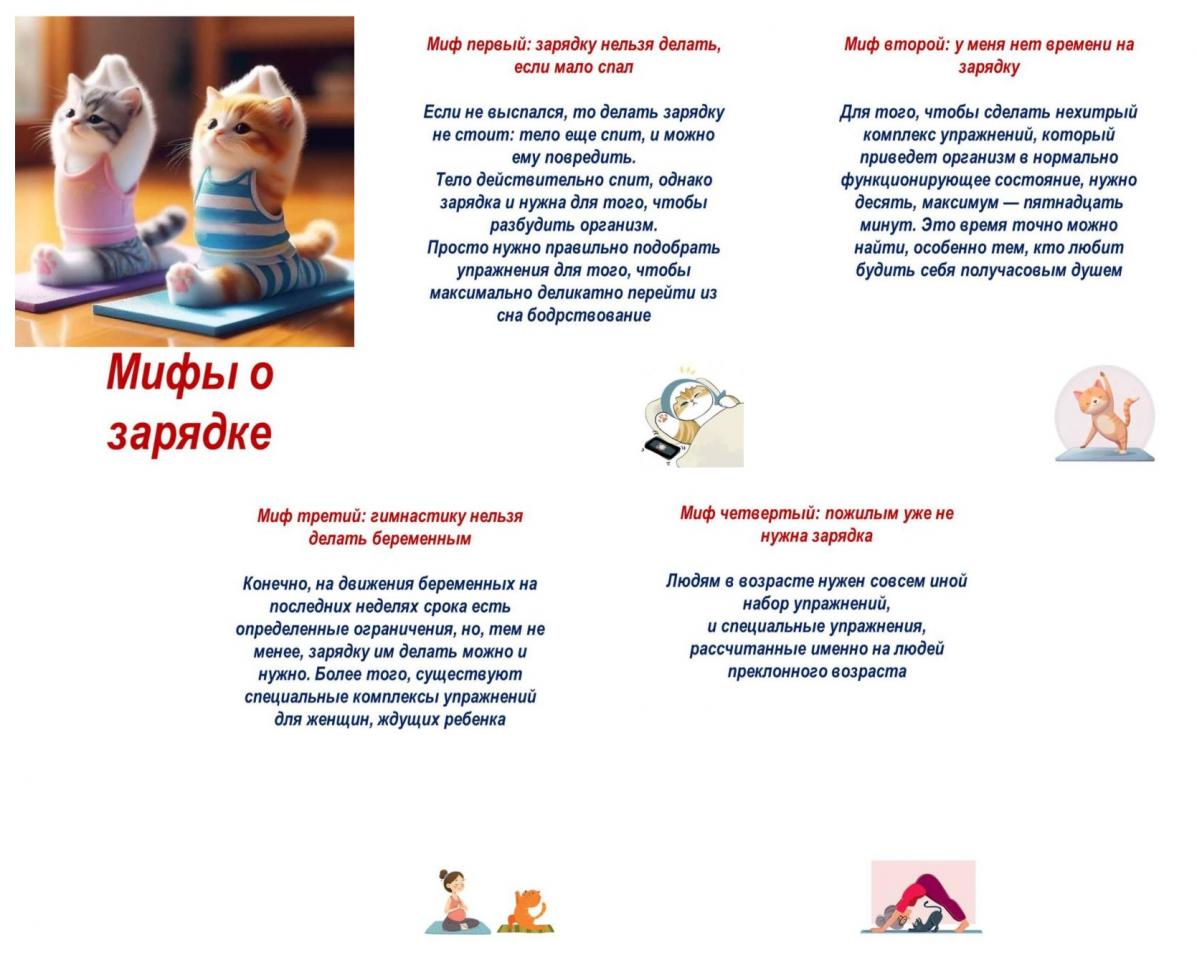 Мифы о зарядке

Миф первый: зарядку нельзя делать, если мало спал

Если не выспался, то делать зарядку не стоит: тело еще спит, и можно ему повредить.
Тело действительно спит, однако зарядка и нужна для того, чтобы разбудить организм.
Просто нужно правильно подобрать упражнения для того, чтобы максимально деликатно перейти из сна бодрствование

Миф второй: у меня нет времени на зарядку

Для того, чтобы сделать нехитрый комплекс упражнений, который приведет организм в нормально функционирующее состояние, нужно десять, максимум — пятнадцать минут. Это время точно можно найти, особенно тем, кто любит будить себя получасовым душем

Миф третий: гимнастику нельзя делать беременным

Конечно, на движения беременных на последних неделях срока есть определенные ограничения, но, тем не менее, зарядку им делать можно и нужно. Более того, существуют специальные комплексы упражнений для женщин, ждущих ребенка

Миф четвертый: пожилым уже не нужна зарядка

Людям в возрасте нужен совсем иной набор упражнений,
и специальные упражнения, рассчитанные именно на людей преклонного возраста